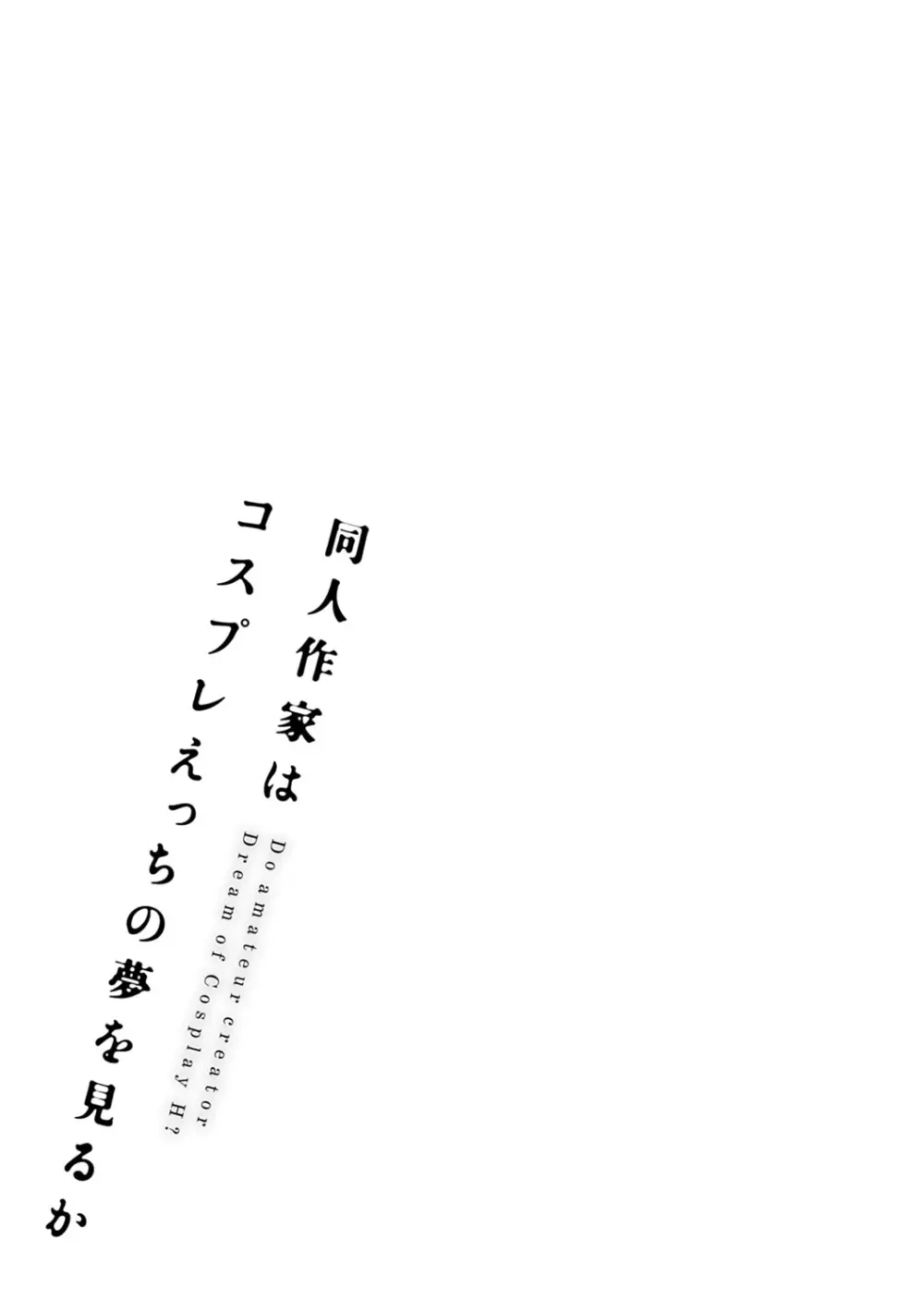 同人作家は
コスプレえっちの夢を見るか

Do amateur creator
Dream of Cosplay H?